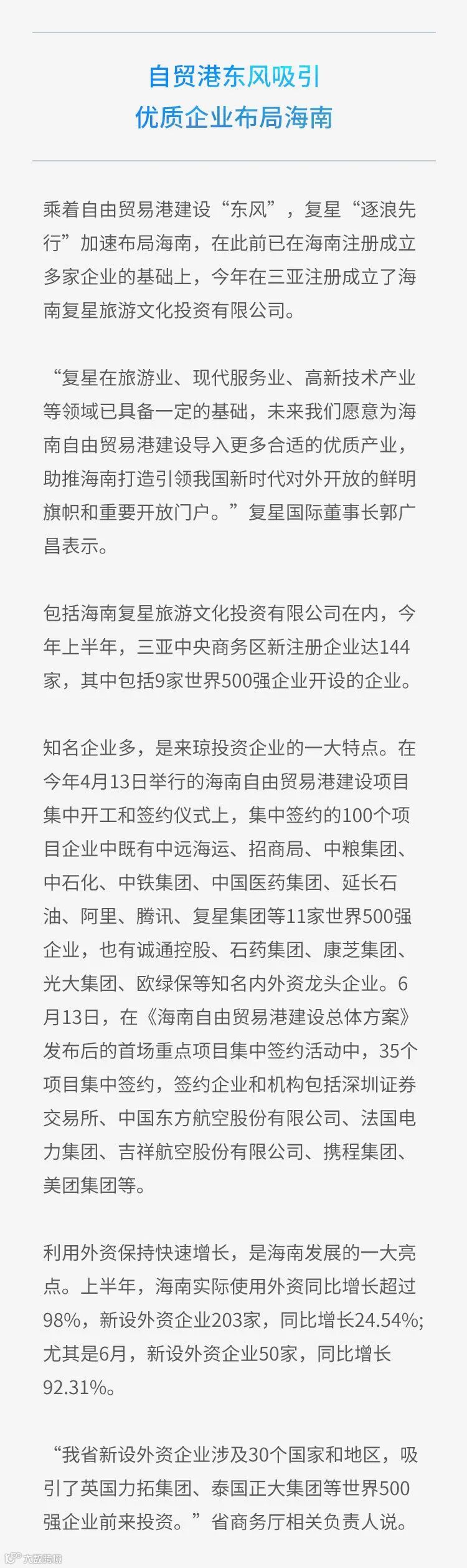 自贸港东风吸引
优质企业布局海南

乘着自由贸易港建设“东风”，复星“逐浪先行”加速布局海南，在此前已在海南注册成立多家企业的基础上，今年在三亚注册成立了海南复星旅游文化投资有限公司。

“复星在旅游业、现代服务业、高新技术产业等领域已具备一定的基础，未来我们愿意为海南自由贸易港建设导入更多合适的优质产业，助推海南打造引领我国新时代对外开放的鲜明旗帜和重要开放门户。”复星国际董事长郭广昌表示。

包括海南复星旅游文化投资有限公司在内，今年上半年，三亚中央商务区新注册企业达144家，其中包括9家世界500强企业开设的企业。

知名企业多，是来琼投资企业的一大特点。在今年4月13日举行的海南自由贸易港建设项目集中开工和签约仪式上，集中签约的100个项目企业中既有中远海运、招商局、中粮集团、中石化、中铁集团、中国医药集团、延长石油、阿里、腾讯、复星集团等11家世界500强企业，也有诚通控股、石药集团、康芝集团、光大集团、欧绿保等知名内外资龙头企业。6月13日，在《海南自由贸易港建设总体方案》发布后的首场重点项目集中签约活动中，35个项目集中签约，签约企业和机构包括深圳证券交易所、中国东方航空股份有限公司、法国电力集团、吉祥航空股份有限公司、携程集团、美团集团等。

利用外资保持快速增长，是海南发展的一大亮点。上半年，海南实际使用外资同比增长超过98%，新设外资企业203家，同比增长24.54%;尤其是6月，新设外资企业50家，同比增长92.31%。

“我省新设外资企业涉及30个国家和地区，吸引了英国力拓集团、泰国正大集团等世界500强企业前来投资。”省商务厅相关负责人说。